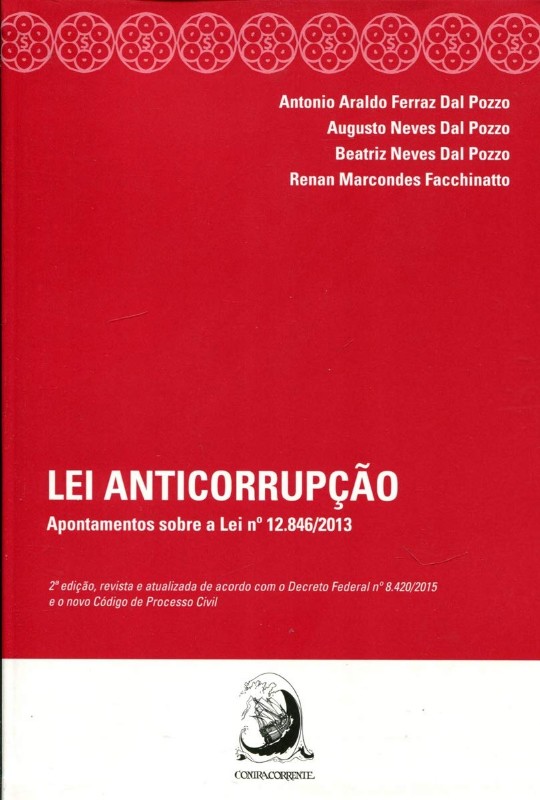 Antonio Araldo Ferraz Dal Pozzo
Augusto Neves Dal Pozzo
Beatriz Neves Dal Pozzo
Renan Marcondes Facchinatto

LEI ANTICORRUPÇÃO

Apontamentos sobre a Lei nº 12.846/2013

2ª edição, revista e atualizada de acordo com o Decreto Federal nº 8.420/2015 e o novo Código de Processo Civil

CONTRACORRENTE